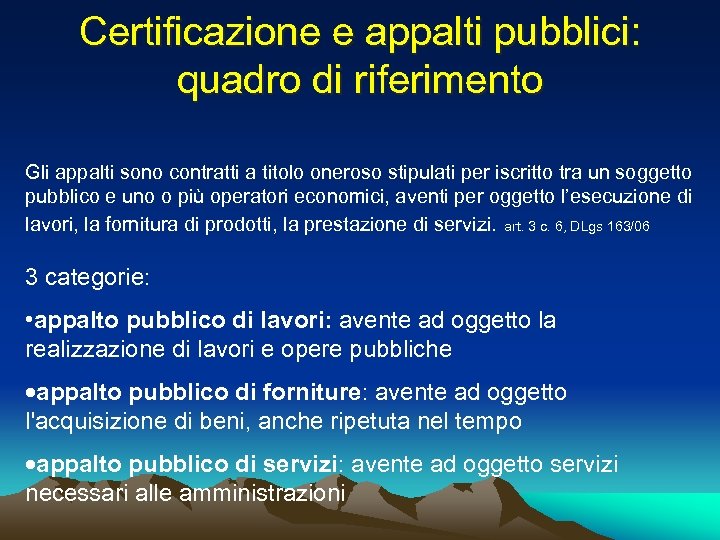 Certificazione e appalti pubblici: quadro di riferimento

Gli appalti sono contratti a titolo oneroso stipulati per iscritto tra un soggetto pubblico e uno o più operatori economici, aventi per oggetto l'esecuzione di lavori, la fornitura di prodotti, la prestazione di servizi. art. 3 c. 6, DLgs 163/06

3 categorie:

•appalto pubblico di lavori: avente ad oggetto la realizzazione di lavori e opere pubbliche

•appalto pubblico di forniture: avente ad oggetto l'acquisizione di beni, anche ripetuta nel tempo

•appalto pubblico di servizi: avente ad oggetto servizi necessari alle amministrazioni